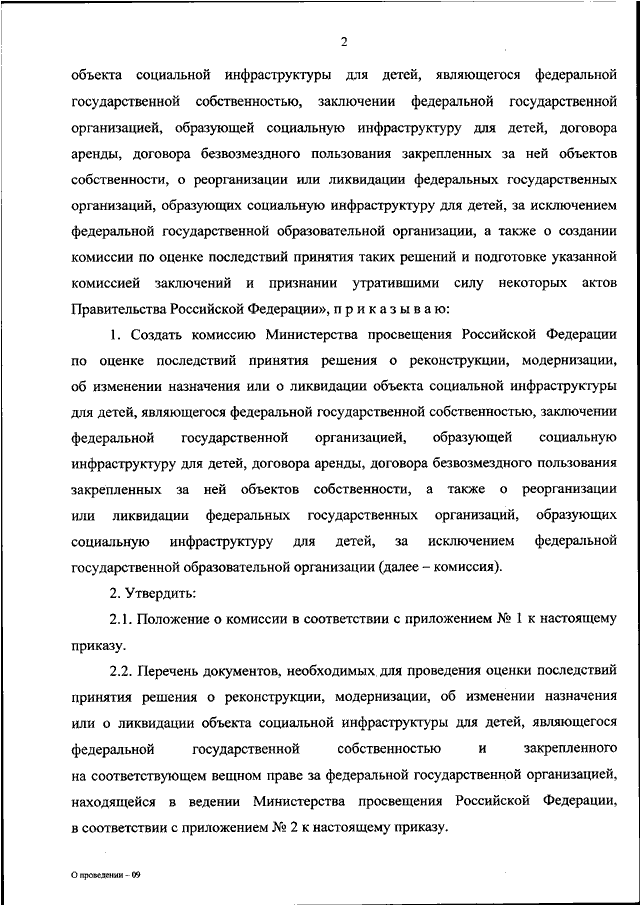 2

объекта социальной инфраструктуры для детей, являющегося федеральной государственной собственностью, заключении федеральной государственной организацией, образующей социальную инфраструктуру для детей, договора аренды, договора безвозмездного пользования закрепленных за ней объектов собственности, о реорганизации или ликвидации федеральных государственных организаций, образующих социальную инфраструктуру для детей, за исключением федеральной государственной образовательной организации, а также о создании комиссии по оценке последствий принятия таких решений и подготовке указанной комиссией заключений и признании утратившими силу некоторых актов Правительства Российской Федерации», п р и к а з ы в а ю:

1. Создать комиссию Министерства просвещения Российской Федерации по оценке последствий принятия решения о реконструкции, модернизации, об изменении назначения или о ликвидации объекта социальной инфраструктуры для детей, являющегося федеральной государственной собственностью, заключении федеральной государственной организацией, образующей социальную инфраструктуру для детей, договора аренды, договора безвозмездного пользования закрепленных за ней объектов собственности, а также о реорганизации или ликвидации федеральных государственных организаций, образующих социальную инфраструктуру для детей, за исключением федеральной государственной образовательной организации (далее – комиссия).

2. Утвердить:

2.1. Положение о комиссии в соответствии с приложением № 1 к настоящему приказу.

2.2. Перечень документов, необходимых для проведения оценки последствий принятия решения о реконструкции, модернизации, об изменении назначения или о ликвидации объекта социальной инфраструктуры для детей, являющегося федеральной государственной собственностью и закрепленного на соответствующем вещном праве за федеральной государственной организацией, находящейся в ведении Министерства просвещения Российской Федерации, в соответствии с приложением № 2 к настоящему приказу.

О проведении – 09